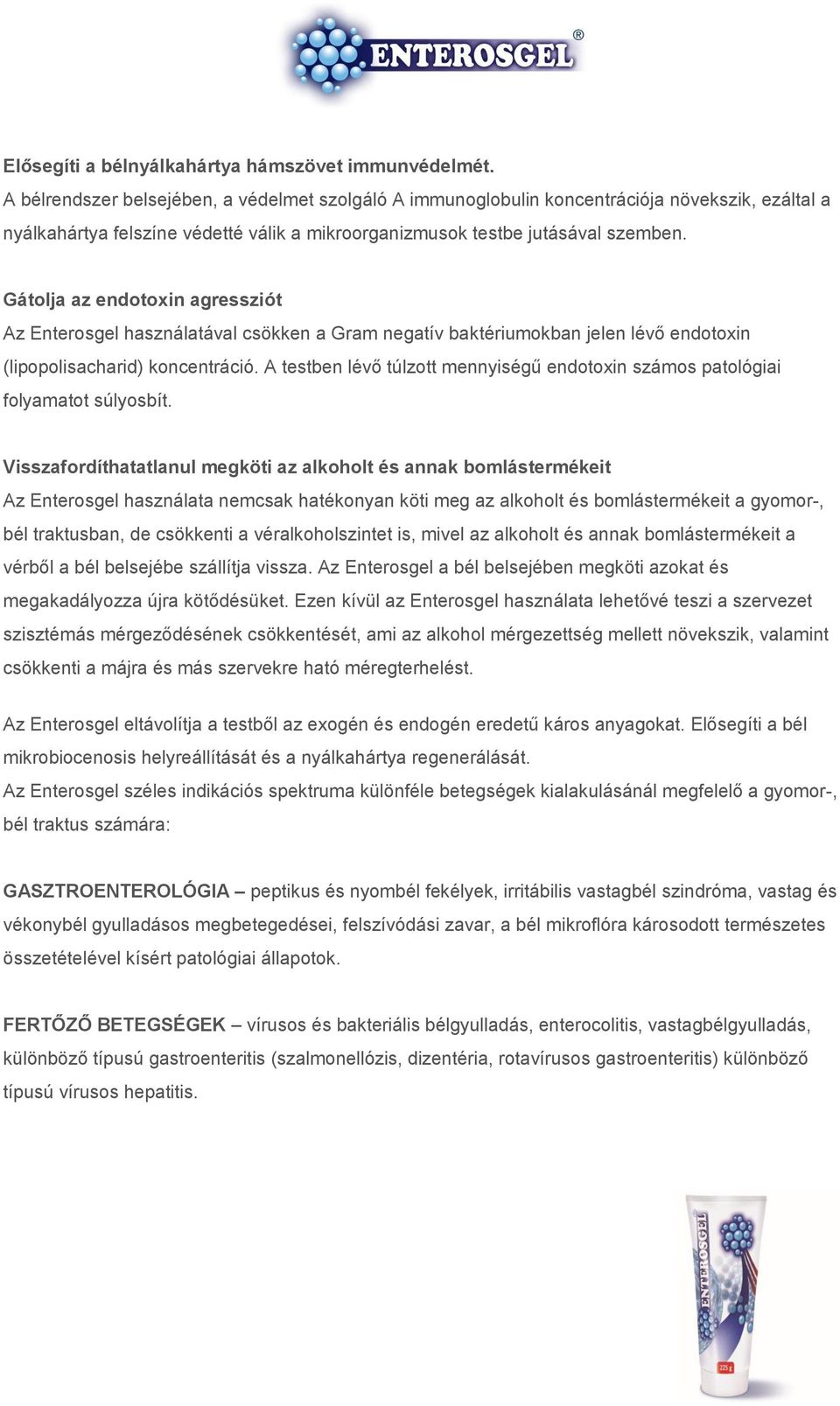 ENTEROSGEL®

Elősegíti a bélnyálkahártya hámszövet immunvédelmét.
A bélrendszer belsejében, a védelmet szolgáló A immunoglobulin koncentrációja növekszik, ezáltal a nyálkahártya felszíne védetté válik a mikroorganizmusok testbe jutásával szemben.

Gátolja az endotoxin agressziót
Az Enterosgel használatával csökken a Gram negatív baktériumokban jelen lévő endotoxin (lipopolisacharid) koncentráció. A testben lévő túlzott mennyiségű endotoxin számos patológiai folyamatot súlyosbít.

Visszafordíthatatlanul megköti az alkoholt és annak bomlástermékeit
Az Enterosgel használata nemcsak hatékonyan köti meg az alkoholt és bomlástermékeit a gyomor-, bél traktusban, de csökkenti a véralkoholszintet is, mivel az alkoholt és annak bomlástermékeit a vérből a bél belsejébe szállítja vissza. Az Enterosgel a bél belsejében megköti azokat és megakadályozza újra kötődésüket. Ezen kívül az Enterosgel használata lehetővé teszi a szervezet szisztémás mérgeződésének csökkentését, ami az alkohol mérgezettség mellett növekszik, valamint csökkenti a májra és más szervekre ható méregterhelést.

Az Enterosgel eltávolítja a testből az exogén és endogén eredetű káros anyagokat. Elősegíti a bél mikrobiocenosis helyreállítását és a nyálkahártya regenerálását.
Az Enterosgel széles indikációs spektruma különféle betegségek kialakulásánál megfelelő a gyomor-, bél traktus számára:

GASZTROENTEROLÓGIA – peptikus és nyombél fekélyek, irritábilis vastagbél szindróma, vastag és vékonybél gyulladásos megbetegedései, felszívódási zavar, a bél mikroflóra károsodott természetes összetételével kísért patológiai állapotok.

FERTŐZŐ BETEGSÉGEK – vírusos és bakteriális bélgyulladás, enterocolitis, vastagbélgyulladás, különböző típusú gastroenteritis (szalmonellózis, dizentéria, rotavírusos gastroenteritis) különböző típusú vírusos hepatitis.

ENTEROSGEL
225 g